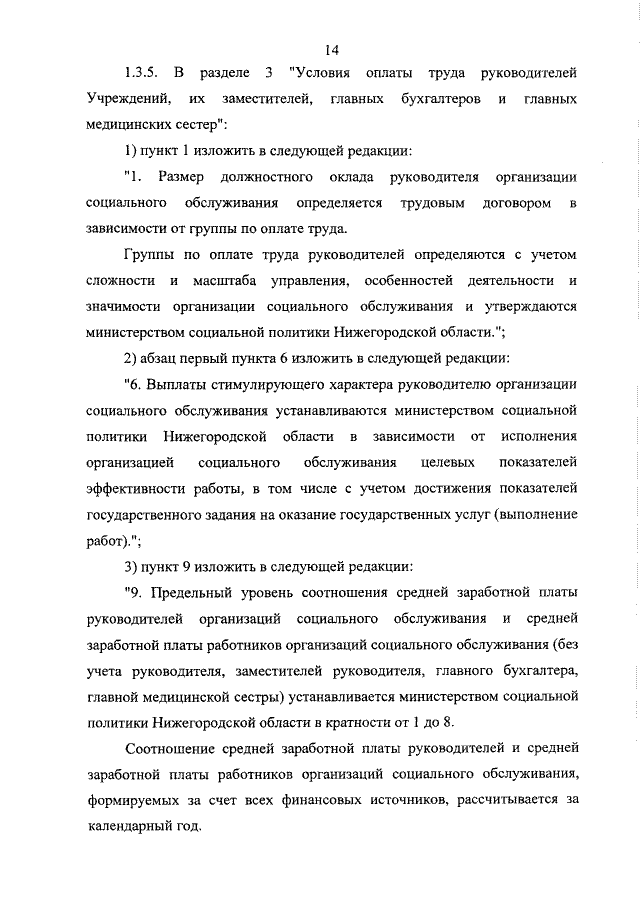 14

1.3.5. В разделе 3 "Условия оплаты труда руководителей Учреждений, их заместителей, главных бухгалтеров и главных медицинских сестер":

1) пункт 1 изложить в следующей редакции:

"1. Размер должностного оклада руководителя организации социального обслуживания определяется трудовым договором в зависимости от группы по оплате труда.

Группы по оплате труда руководителей определяются с учетом сложности и масштаба управления, особенностей деятельности и значимости организации социального обслуживания и утверждаются министерством социальной политики Нижегородской области.";

2) абзац первый пункта 6 изложить в следующей редакции:

"6. Выплаты стимулирующего характера руководителю организации социального обслуживания устанавливаются министерством социальной политики Нижегородской области в зависимости от исполнения организацией социального обслуживания целевых показателей эффективности работы, в том числе с учетом достижения показателей государственного задания на оказание государственных услуг (выполнение работ).";

3) пункт 9 изложить в следующей редакции:

"9. Предельный уровень соотношения средней заработной платы руководителей организаций социального обслуживания и средней заработной платы работников организаций социального обслуживания (без учета руководителя, заместителей руководителя, главного бухгалтера, главной медицинской сестры) устанавливается министерством социальной политики Нижегородской области в кратности от 1 до 8.

Соотношение средней заработной платы руководителей и средней заработной платы работников организаций социального обслуживания, формируемых за счет всех финансовых источников, рассчитывается за календарный год.